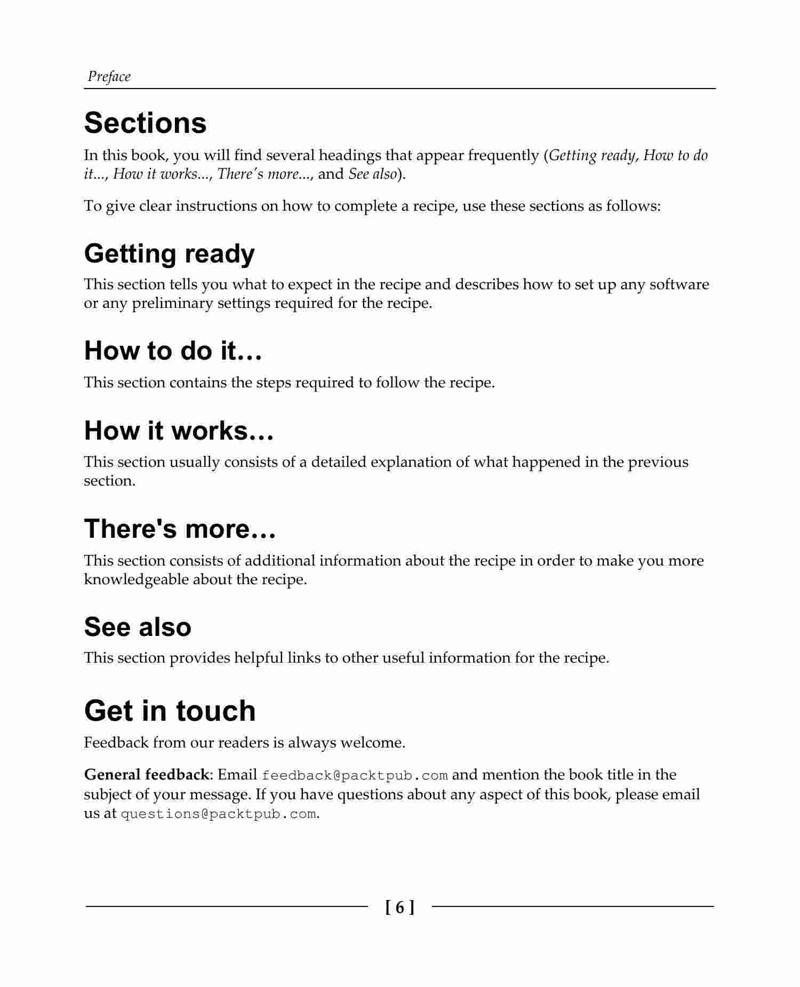 Preface

Sections

In this book, you will find several headings that appear frequently (Getting ready, How to do it..., How it works..., There's more..., and See also).

To give clear instructions on how to complete a recipe, use these sections as follows:

Getting ready

This section tells you what to expect in the recipe and describes how to set up any software or any preliminary settings required for the recipe.

How to do it…

This section contains the steps required to follow the recipe.

How it works…

This section usually consists of a detailed explanation of what happened in the previous section.

There's more…

This section consists of additional information about the recipe in order to make you more knowledgeable about the recipe.

See also

This section provides helpful links to other useful information for the recipe.

Get in touch

Feedback from our readers is always welcome.

General feedback: Email feedback@packtpub.com and mention the book title in the subject of your message. If you have questions about any aspect of this book, please email us at questions@packtpub.com.

[ 6 ]